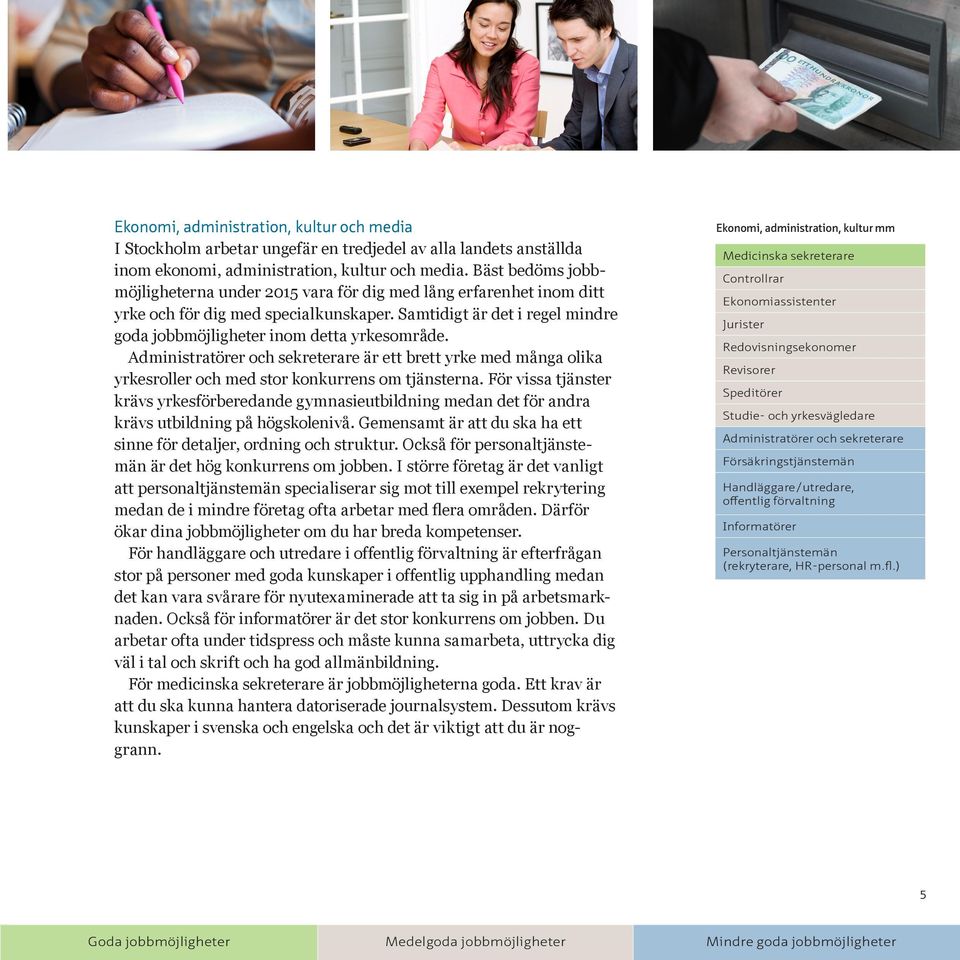 Ekonomi, administration, kultur och media
I Stockholm arbetar ungefär en tredjedel av alla landets anställda inom ekonomi, administration, kultur och media. Bäst bedöms jobbmöjligheterna under 2015 vara för dig med lång erfarenhet inom ditt yrke och för dig med specialkunskaper. Samtidigt är det i regel mindre goda jobbmöjligheter inom detta yrkesområde.

Administratörer och sekreterare är ett brett yrke med många olika yrkesroller och med stor konkurrens om tjänsterna. För vissa tjänster krävs yrkesförberedande gymnasieutbildning medan det för andra krävs utbildning på högskolenivå. Gemensamt är att du ska ha ett sinne för detaljer, ordning och struktur. Också för personaltjänstemän är det hög konkurrens om jobben. I större företag är det vanligt att personaltjänstemän specialiserar sig mot till exempel rekrytering medan de i mindre företag ofta arbetar med flera områden. Därför ökar dina jobbmöjligheter om du har breda kompetenser.

För handläggare och utredare i offentlig förvaltning är efterfrågan stor på personer med goda kunskaper i offentlig upphandling medan det kan vara svårare för nyutexaminerade att ta sig in på arbetsmarknaden. Också för informatörer är det stor konkurrens om jobben. Du arbetar ofta under tidspress och måste kunna samarbeta, uttrycka dig väl i tal och skrift och ha god allmänbildning.

För medicinska sekreterare är jobbmöjligheterna goda. Ett krav är att du ska kunna hantera datoriserade journalsystem. Dessutom krävs kunskaper i svenska och engelska och det är viktigt att du är noggrann.

Ekonomi, administration, kultur mm

Medicinska sekreterare
Controllrar
Ekonomiassistenter
Jurister
Redovisningsekonomer
Revisorer
Speditörer
Studie- och yrkesvägledare
Administratörer och sekreterare
Försäkringstjänstemän
Handläggare/utredare, offentlig förvaltning
Informatörer
Personaltjänstemän (rekryterare, HR-personal m.fl.)

5

Goda jobbmöjligheter
Medelgoda jobbmöjligheter
Mindre goda jobbmöjligheter